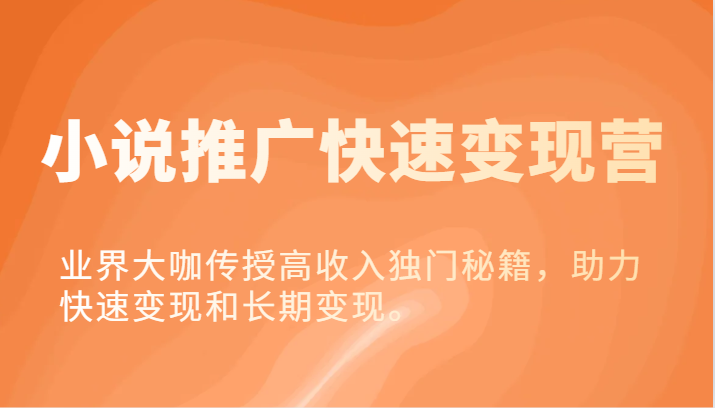 小说推广快速变现营

业界大咖传授高收入独门秘籍，助力快速变现和长期变现。